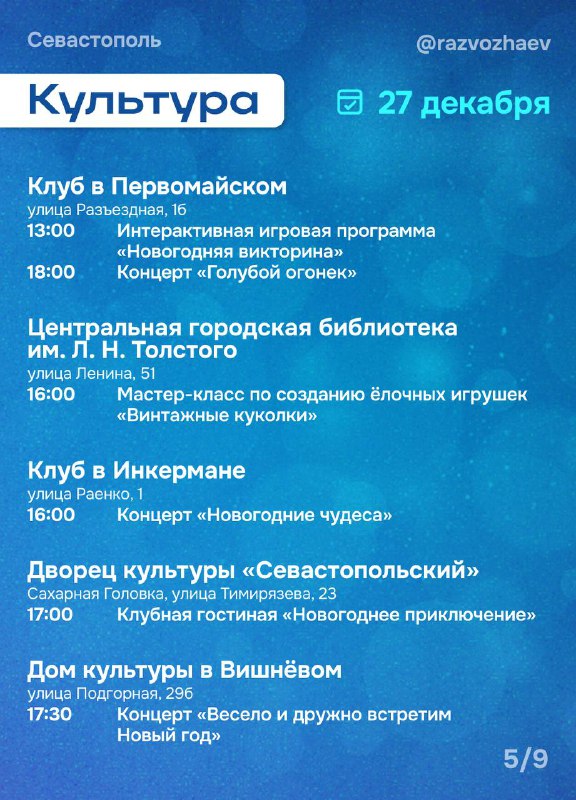 Севастополь

@razvozhaev

Культура

27 декабря

Клуб в Первомайском
улица Разъездная, 1б
13:00 Интерактивная игровая программа «Новогодняя викторина»
18:00 Концерт «Голубой огонек»

Центральная городская библиотека им. Л. Н. Толстого
улица Ленина, 51
16:00 Мастер-класс по созданию ёлочных игрушек «Винтажные куколки»

Клуб в Инкермане
улица Раенко, 1
16:00 Концерт «Новогодние чудеса»

Дворец культуры «Севастопольский»
Сахарная Головка, улица Тимирязева, 23
17:00 Клубная гостиная «Новогоднее приключение»

Дом культуры в Вишнёвом
улица Подгорная, 29б
17:30 Концерт «Весело и дружно встретим Новый год»

5/9